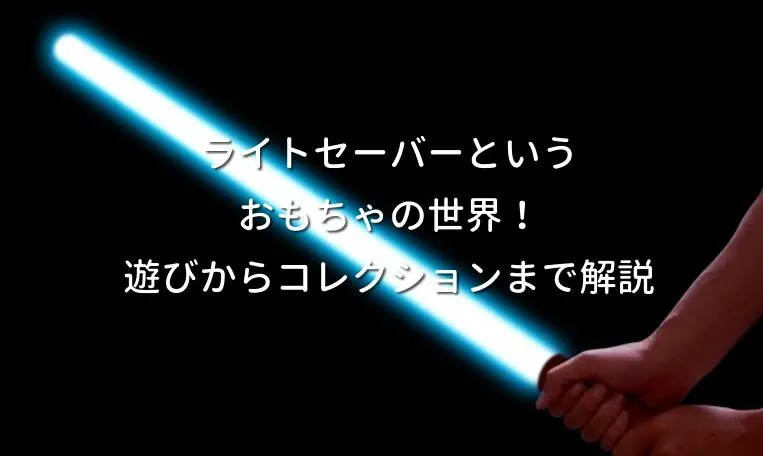 ライトセーバーという
おもちゃの世界！
遊びからコレクションまで解説